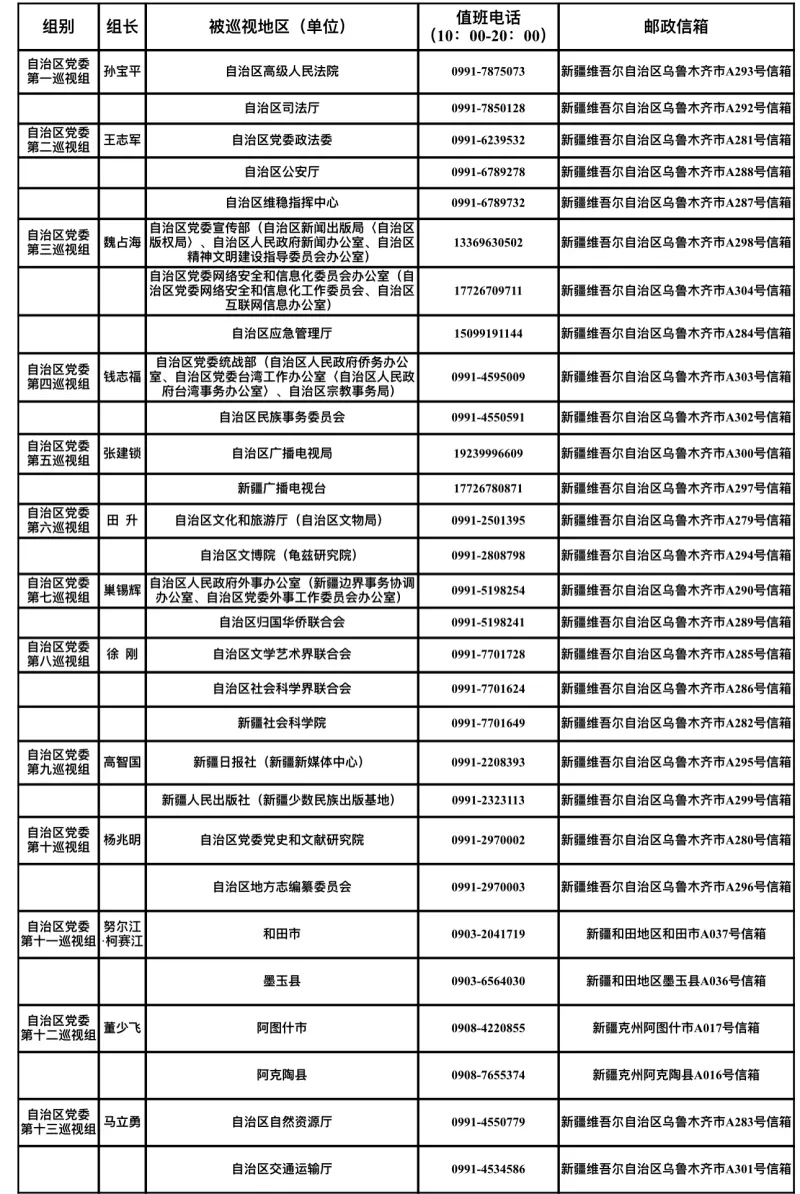 | 组别 | 组长 | 被巡视地区（单位） | 值班电话（10：00-20：00） | 邮政信箱 |
|---|---|---|---|---|
| 自治区党委第一巡视组 | 孙宝平 | 自治区高级人民法院 | 0991-7875073 | 新疆维吾尔自治区乌鲁木齐市A293号信箱 |
| | | 自治区司法厅 | 0991-7850128 | 新疆维吾尔自治区乌鲁木齐市A292号信箱 |
| 自治区党委第二巡视组 | 王志军 | 自治区党委政法委 | 0991-6239532 | 新疆维吾尔自治区乌鲁木齐市A281号信箱 |
| | | 自治区公安厅 | 0991-6789278 | 新疆维吾尔自治区乌鲁木齐市A288号信箱 |
| | | 自治区维稳指挥中心 | 0991-6789732 | 新疆维吾尔自治区乌鲁木齐市A287号信箱 |
| 自治区党委第三巡视组 | 魏占海 | 自治区党委宣传部（自治区新闻出版局（自治区版权局）、自治区人民政府新闻办公室、自治区精神文明建设指导委员会办公室） | 13369630502 | 新疆维吾尔自治区乌鲁木齐市A298号信箱 |
| | | 自治区党委网络安全和信息化委员会办公室（自治区党委网络安全和信息化工作委员会、自治区互联网信息办公室） | 17726709711 | 新疆维吾尔自治区乌鲁木齐市A304号信箱 |
| | | 自治区应急管理厅 | 15099191144 | 新疆维吾尔自治区乌鲁木齐市A284号信箱 |
| 自治区党委第四巡视组 | 钱志福 | 自治区党委统战部（自治区人民政府侨务办公室、自治区党委台湾工作办公室（自治区人民政府台湾事务办公室）、自治区宗教事务局） | 0991-4595009 | 新疆维吾尔自治区乌鲁木齐市A303号信箱 |
| | | 自治区民族事务委员会 | 0991-4550591 | 新疆维吾尔自治区乌鲁木齐市A302号信箱 |
| 自治区党委第五巡视组 | 张建锁 | 自治区广播电视局 | 19239996609 | 新疆维吾尔自治区乌鲁木齐市A300号信箱 |
| | | 新疆广播电视台 | 17726780871 | 新疆维吾尔自治区乌鲁木齐市A297号信箱 |
| 自治区党委第六巡视组 | 田 升 | 自治区文化和旅游厅（自治区文物局） | 0991-2501395 | 新疆维吾尔自治区乌鲁木齐市A279号信箱 |
| | | 自治区文博院（龟兹研究院） | 0991-2808798 | 新疆维吾尔自治区乌鲁木齐市A294号信箱 |
| 自治区党委第七巡视组 | 巢锡辉 | 自治区人民政府外事办公室（新疆边界事务协调办公室、自治区党委外事工作委员会办公室） | 0991-5198254 | 新疆维吾尔自治区乌鲁木齐市A290号信箱 |
| | | 自治区归国华侨联合会 | 0991-5198241 | 新疆维吾尔自治区乌鲁木齐市A289号信箱 |
| 自治区党委第八巡视组 | 徐 刚 | 自治区文学艺术界联合会 | 0991-7701728 | 新疆维吾尔自治区乌鲁木齐市A285号信箱 |
| | | 自治区社会科学界联合会 | 0991-7701624 | 新疆维吾尔自治区乌鲁木齐市A286号信箱 |
| | | 新疆社会科学院 | 0991-7701649 | 新疆维吾尔自治区乌鲁木齐市A282号信箱 |
| 自治区党委第九巡视组 | 高智国 | 新疆日报社（新疆新媒体中心） | 0991-2208393 | 新疆维吾尔自治区乌鲁木齐市A295号信箱 |
| | | 新疆人民出版社（新疆少数民族出版基地） | 0991-2323113 | 新疆维吾尔自治区乌鲁木齐市A299号信箱 |
| 自治区党委第十巡视组 | 杨兆明 | 自治区党委党史和文献研究院 | 0991-2970002 | 新疆维吾尔自治区乌鲁木齐市A280号信箱 |
| | | 自治区地方志编纂委员会 | 0991-2970003 | 新疆维吾尔自治区乌鲁木齐市A296号信箱 |
| 自治区党委第十一巡视组 | 努尔江·柯赛江 | 和田市 | 0903-2041719 | 新疆和田地区和田市A037号信箱 |
| | | 墨玉县 | 0903-6564030 | 新疆和田地区墨玉县A036号信箱 |
| 自治区党委第十二巡视组 | 董少飞 | 阿图什市 | 0908-4220855 | 新疆克州阿图什市A017号信箱 |
| | | 阿克陶县 | 0908-7655374 | 新疆克州阿克陶县A016号信箱 |
| 自治区党委第十三巡视组 | 马立勇 | 自治区自然资源厅 | 0991-4550779 | 新疆维吾尔自治区乌鲁木齐市A283号信箱 |
| | | 自治区交通运输厅 | 0991-4534586 | 新疆维吾尔自治区乌鲁木齐市A301号信箱 |